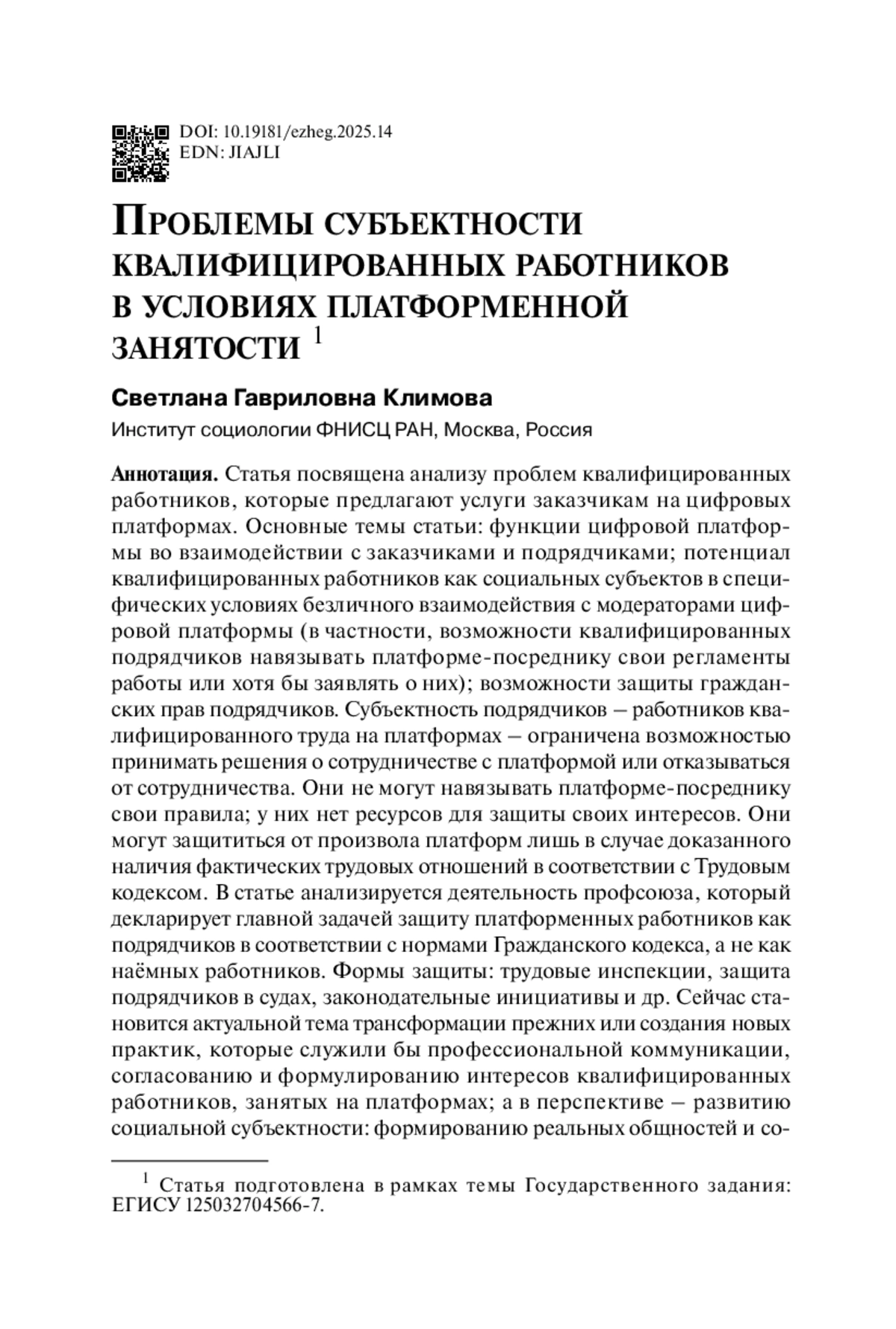 DOI: 10.19181/ezheg.2025.14
EDN: JIAJLI

ПРОБЛЕМЫ СУБЪЕКТНОСТИ КВАЛИФИЦИРОВАННЫХ РАБОТНИКОВ В УСЛОВИЯХ ПЛАТФОРМЕННОЙ ЗАНЯТОСТИ $^1$

Светлана Гавриловна Климова
Институт социологии ФНИСЦ РАН, Москва, Россия

Аннотация. Статья посвящена анализу проблем квалифицированных работников, которые предлагают услуги заказчикам на цифровых платформах. Основные темы статьи: функции цифровой платформы во взаимодействии с заказчиками и подрядчиками; потенциал квалифицированных работников как социальных субъектов в специфических условиях безличного взаимодействия с модераторами цифровой платформы (в частности, возможности квалифицированных подрядчиков навязывать платформе-посреднику свои регламенты работы или хотя бы заявлять о них); возможности защиты гражданских прав подрядчиков. Субъектность подрядчиков – работников квалифицированного труда на платформах – ограничена возможностью принимать решения о сотрудничестве с платформой или отказываться от сотрудничества. Они не могут навязывать платформе-посреднику свои правила; у них нет ресурсов для защиты своих интересов. Они могут защититься от произвола платформ лишь в случае доказанного наличия фактических трудовых отношений в соответствии с Трудовым кодексом. В статье анализируется деятельность профсоюза, который декларирует главной задачей защиту платформенных работников как подрядчиков в соответствии с нормами Гражданского кодекса, а не как наёмных работников. Формы защиты: трудовые инспекции, защита подрядчиков в судах, законодательные инициативы и др. Сейчас становится актуальной тема трансформации прежних или создания новых практик, которые служили бы профессиональной коммуникации, согласованию и формулированию интересов квалифицированных работников, занятых на платформах; а в перспективе – развитию социальной субъектности: формированию реальных общностей и со-

$^1$ Статья подготовлена в рамках темы Государственного задания: ЕГИСУ 125032704566-7.